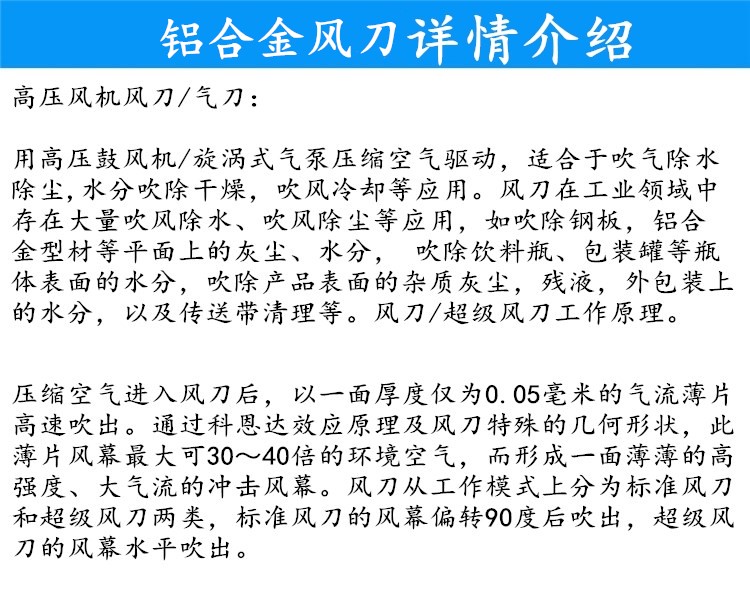 铝合金风刀详情介绍

高压风机风刀/气刀:

用高压鼓风机/旋涡式气泵压缩空气驱动，适合于吹气除水除尘,水分吹除干燥，吹风冷却等应用。风刀在工业领域中存在大量吹风除水、吹风除尘等应用，如吹除钢板，铝合金型材等平面上的灰尘、水分， 吹除饮料瓶、包装罐等瓶体表面的水分，吹除产品表面的杂质灰尘，残液，外包装上的水分，以及传送带清理等。风刀/超级风刀工作原理。

压缩空气进入风刀后，以一面厚度仅为0.05毫米的气流薄片高速吹出。通过科恩达效应原理及风刀特殊的几何形状，此薄片风幕最大可30～40倍的环境空气，而形成一面薄薄的高强度、大气流的冲击风幕。风刀从工作模式上分为标准风刀和超级风刀两类，标准风刀的风幕偏转90度后吹出，超级风刀的风幕水平吹出。